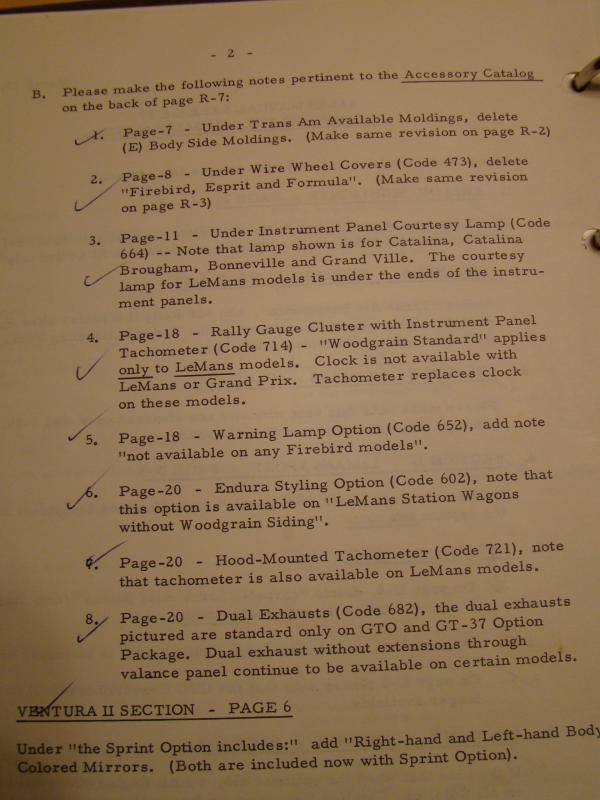 - 2 -

B. Please make the following notes pertinent to the Accessory Catalog on the back of page R-7:

1. Page-7 - Under Trans Am Available Moldings, delete (E) Body Side Moldings. (Make same revision on page R-2)

2. Page-8 - Under Wire Wheel Covers (Code 473), delete "Firebird, Esprit and Formula". (Make same revision on page R-3)

3. Page-11 - Under Instrument Panel Courtesy Lamp (Code 664) -- Note that lamp shown is for Catalina, Catalina Brougham, Bonneville and Grand Ville. The courtesy lamp for LeMans models is under the ends of the instrument panels.

4. Page-18 - Rally Gauge Cluster with Instrument Panel Tachometer (Code 714) - "Woodgrain Standard" applies only to LeMans models. Clock is not available with LeMans or Grand Prix. Tachometer replaces clock on these models.

5. Page-18 - Warning Lamp Option (Code 652), add note "not available on any Firebird models".

6. Page-20 - Endura Styling Option (Code 602), note that this option is available on "LeMans Station Wagons without Woodgrain Siding".

7. Page-20 - Hood-Mounted Tachometer (Code 721), note that tachometer is also available on LeMans models.

8. Page-20 - Dual Exhausts (Code 682), the dual exhausts pictured are standard only on GTO and GT-37 Option Package. Dual exhaust without extensions through valance panel continue to be available on certain models.

VENTURA II SECTION - PAGE 6

Under "the Sprint Option includes:" add "Right-hand and Left-hand Body Colored Mirrors. (Both are included now with Sprint Option).